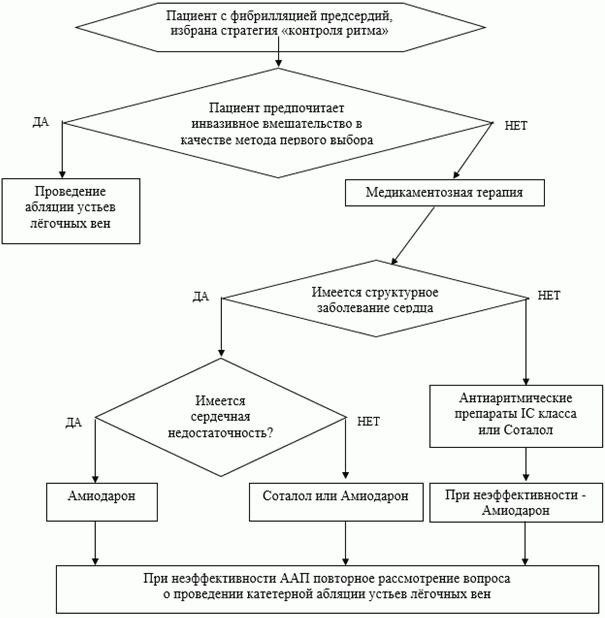 Пациент с фибрилляцией предсердий, избрана стратегия «контроля ритма»

ДА

Пациент предпочитает инвазивное вмешательство в качестве метода первого выбора

НЕТ

Проведение абляции устьев лёгочных вен

Медикаментозная терапия

ДА

Имеется структурное заболевание сердца

НЕТ

ДА

Имеется сердечная недостаточность?

НЕТ

Антиаритмические препараты IC класса или Соталол

Амиодарон

Соталол или Амиодарон

При неэффективности - Амиодарон

При неэффективности ААП повторное рассмотрение вопроса о проведении катетерной абляции устьев лёгочных вен